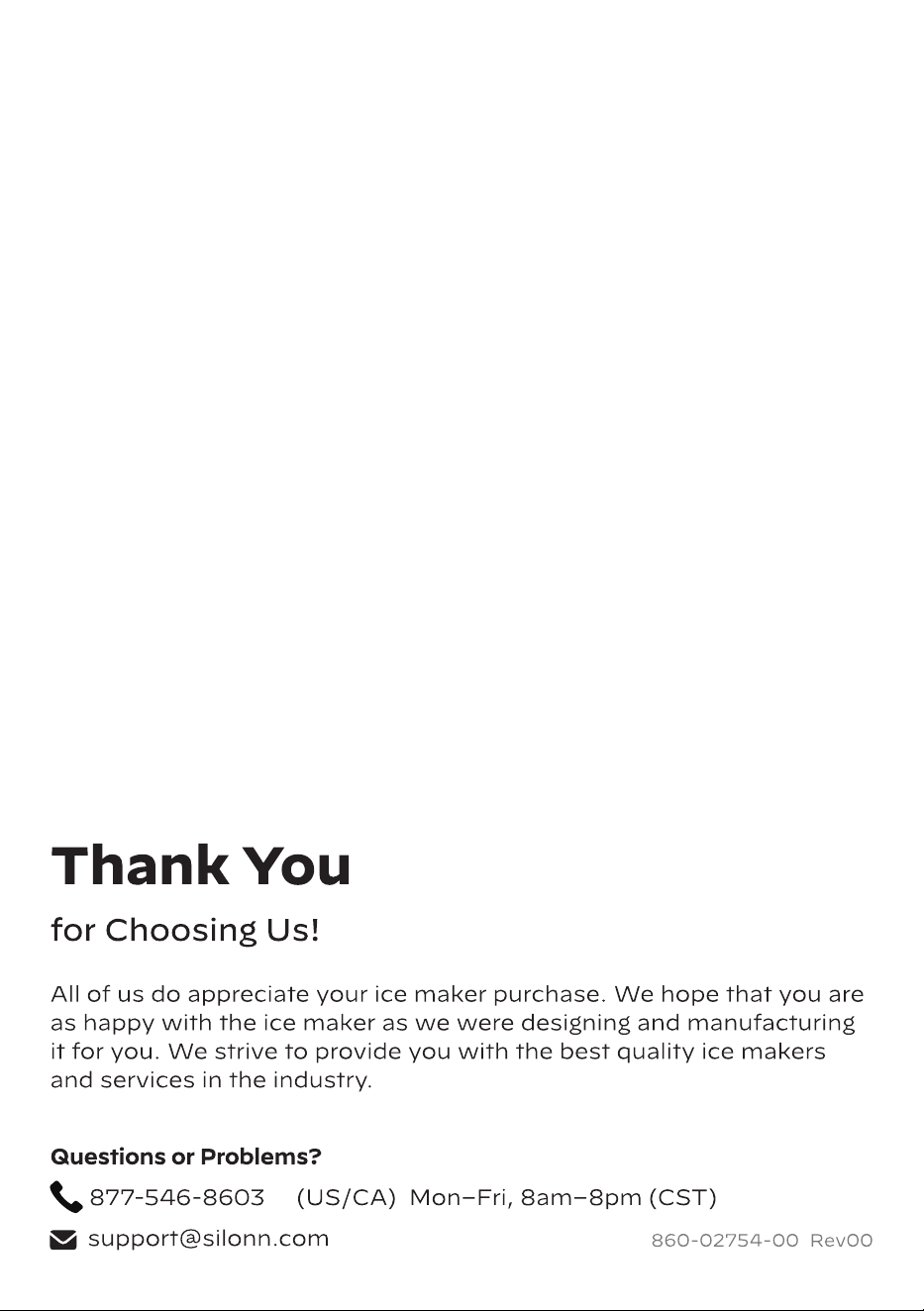 Thank You

for Choosing Us!

All of us do appreciate your ice maker purchase. We hope that you are as happy with the ice maker as we were designing and manufacturing it for you. We strive to provide you with the best quality ice makers and services in the industry.

Questions or Problems?

877-546-8603 (US/CA) Mon–Fri, 8am–8pm (CST)

support@silonn.com

860-02754-00 Rev00